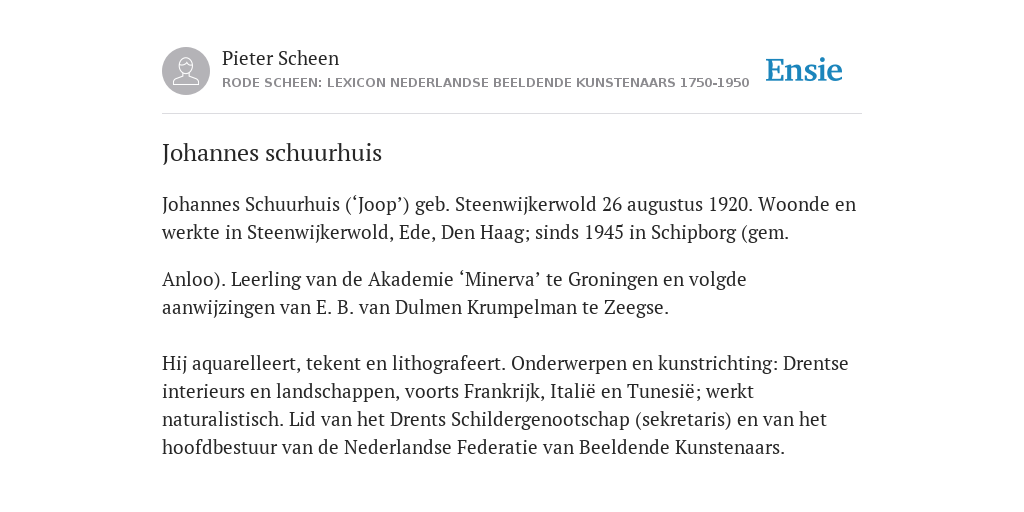 Pieter Scheen
RODE SCHEEN: LEXICON NEDERLANDSE BEELDENDE KUNSTENAARS 1750-1950

Ensie

Johannes schuurhuis

Johannes Schuurhuis (‘Joop’) geb. Steenwijkerwold 26 augustus 1920. Woonde en werkte in Steenwijkerwold, Ede, Den Haag; sinds 1945 in Schipborg (gem.

Anloo). Leerling van de Akademie ‘Minerva’ te Groningen en volgde aanwijzingen van E. B. van Dulmen Krumpelman te Zeegse.

Hij aquarelleert, tekent en lithografeert. Onderwerpen en kunstrichting: Drentse interieurs en landschappen, voorts Frankrijk, Italië en Tunesië; werkt naturalistisch. Lid van het Drents Schildergenootschap (sekretaris) en van het hoofdbestuur van de Nederlandse Federatie van Beeldende Kunstenaars.